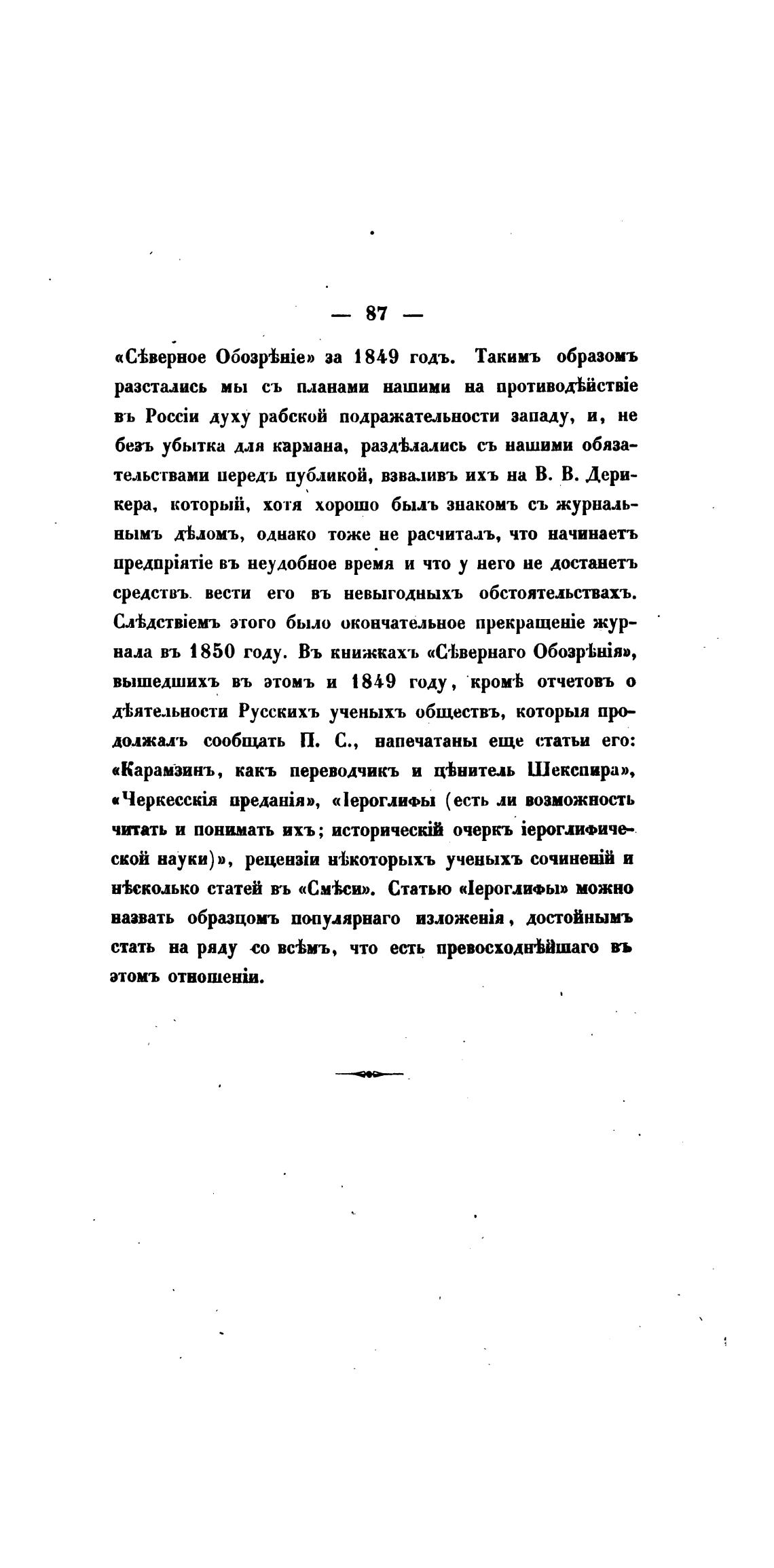 — 87 —

«Сѣверное Обозрѣніе» за 1849 годъ. Такимъ образомъ разстались мы съ планами нашими на противодѣйствіе въ Россіи духу рабской подражательности западу, и, не безъ убытка для кармана, раздѣлались съ нашими обязательствами передъ публикой, взваливъ ихъ на В. В. Дерикера, который, хотя хорошо былъ знакомъ съ журнальнымъ дѣломъ, однако тоже не расчиталъ, что начинаетъ предпріятіе въ неудобное время и что у него не достанетъ средствъ вести его въ невыгодныхъ обстоятельствахъ. Слѣдствіемъ этого было окончательное прекращеніе журнала въ 1850 году. Въ книжкахъ «Сѣвернаго Обозрѣнія», вышедшихъ въ этомъ и 1849 году, кромѣ отчетовъ о дѣятельности Русскихъ ученыхъ обществъ, которыя продолжалъ сообщать П. С., напечатаны еще статьи его: «Карамзинъ, какъ переводчикъ и цѣнитель Шекспира», «Черкесскія преданія», «Іероглифы (есть ли возможность читать и понимать ихъ; историческій очеркъ іероглифической науки)», рецензіи нѣкоторыхъ ученыхъ сочиненій и нѣсколько статей въ «Смѣси». Статью «Іероглифы» можно назвать образцомъ популярнаго изложенія, достойнымъ стать на ряду со всѣмъ, что есть превосходнѣйшаго въ этомъ отношеніи.